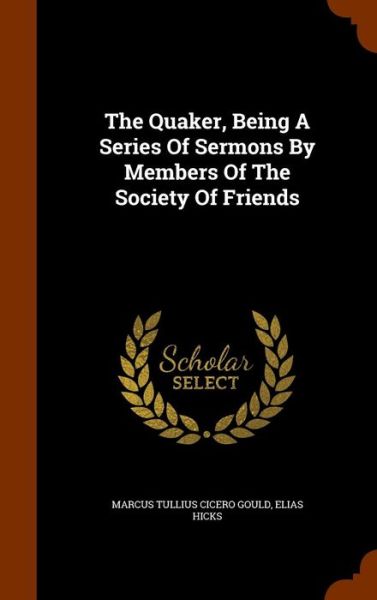 The Quaker, Being A Series Of Sermons By Members Of The Society Of Friends

Scholar
SELECT

MARCUS TULLIUS CICERO GOULD, ELIAS HICKS